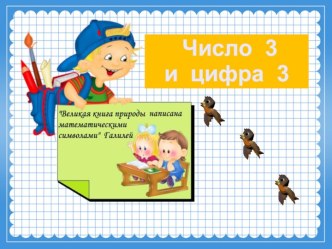 Число 3
и цифра 3

"Великая книга природы написана математическими символами" Галилей